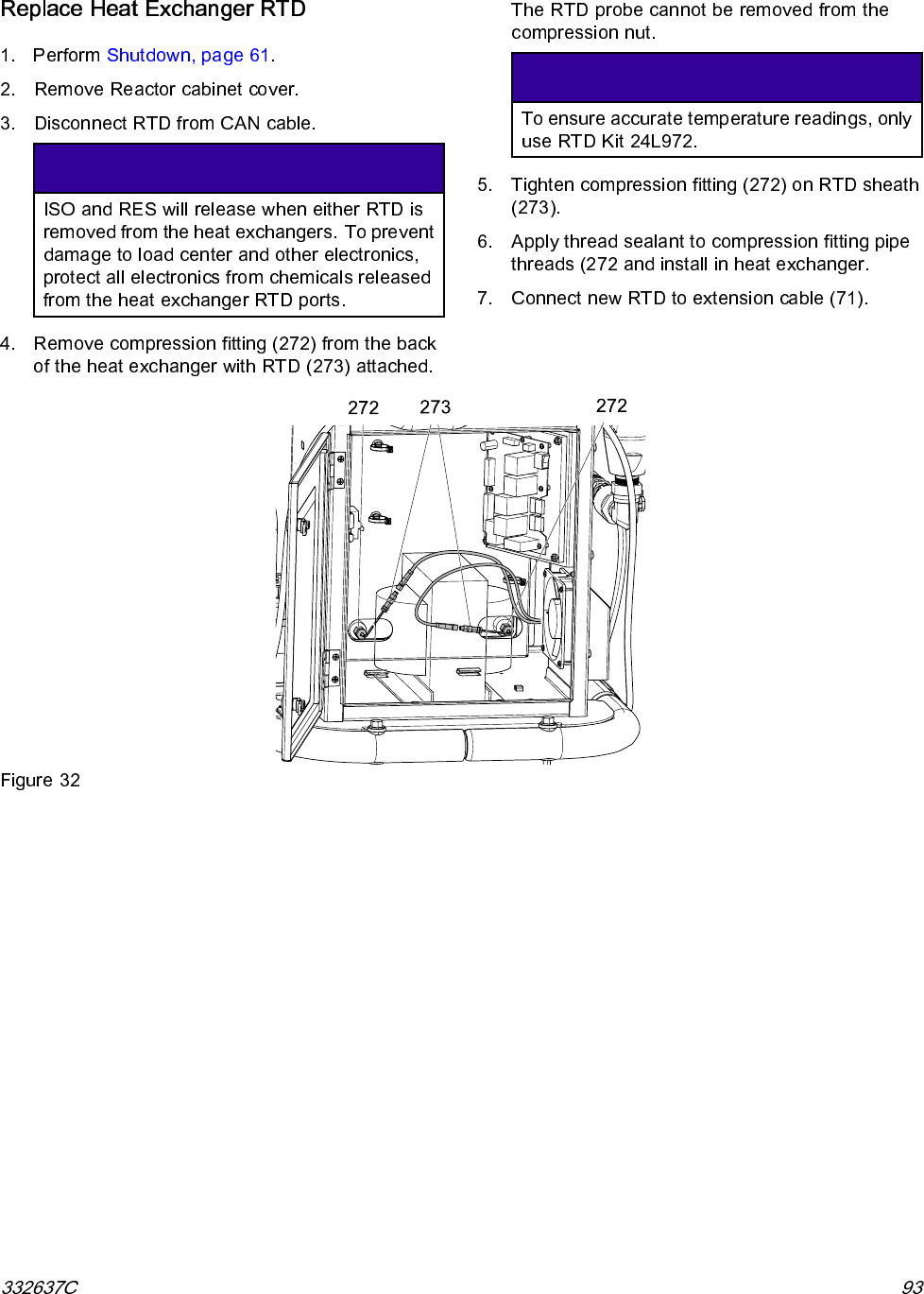 Replace Heat Exchanger RTD

1. Perform Shutdown, page 61.

2. Remove Reactor cabinet cover.

3. Disconnect RTD from CAN cable.

ISO and RES will release when either RTD is removed from the heat exchangers. To prevent damage to load center and other electronics, protect all electronics from chemicals released from the heat exchanger RTD ports.

4. Remove compression fitting (272) from the back of the heat exchanger with RTD (273) attached.

The RTD probe cannot be removed from the compression nut.

To ensure accurate temperature readings, only use RTD Kit 24L972.

5. Tighten compression fitting (272) on RTD sheath (273).

6. Apply thread sealant to compression fitting pipe threads (272 and install in heat exchanger.

7. Connect new RTD to extension cable (71).

272 273 272

Figure 32

332637C 93